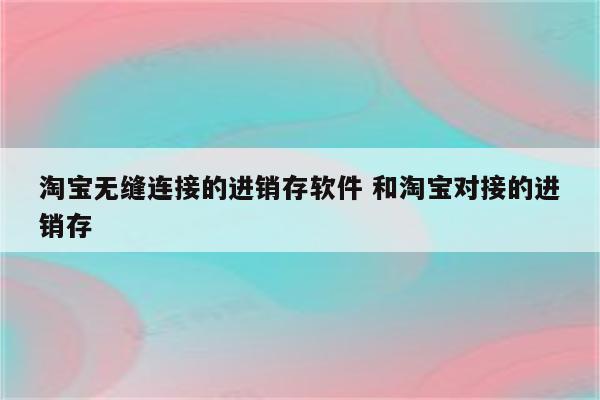 淘宝无缝连接的进销存软件 和淘宝对接的进销存